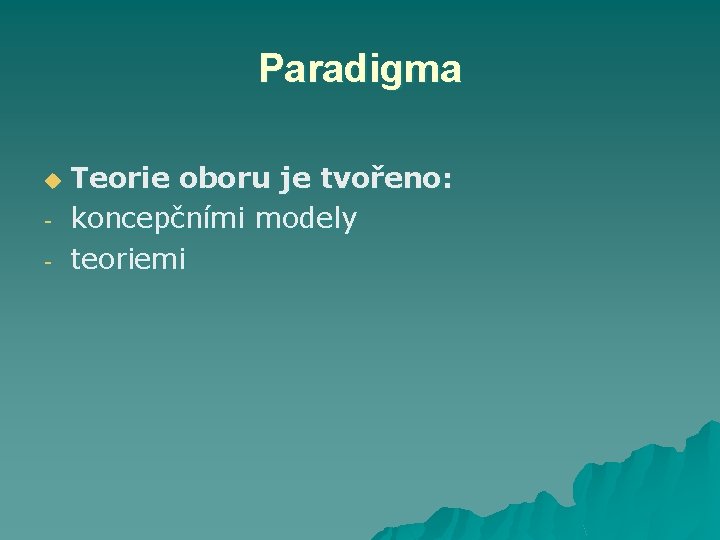 Paradigma

Teorie oboru je tvořeno:
- koncepčními modely
- teoriemi